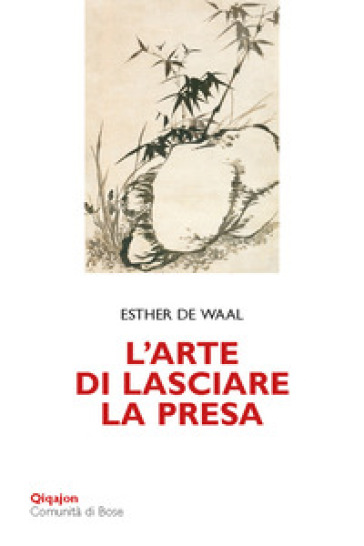 ESTHER DE WAAL

L'ARTE DI LASCIARE LA PRESA

Qiqajon
Comunità di Bose